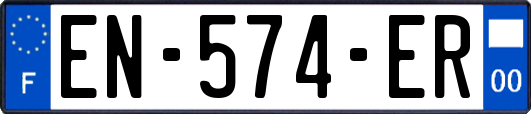 F

EN-574-ER

00